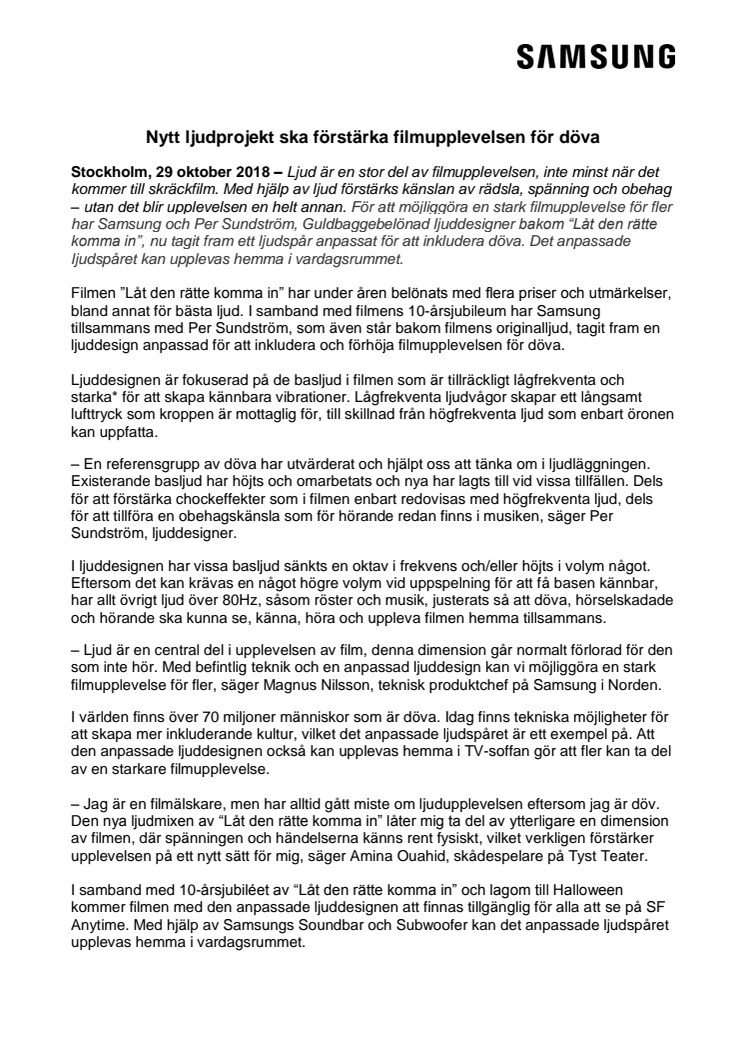 SAMSUNG

Nytt ljudprojekt ska förstärka filmupplevelsen för döva

Stockholm, 29 oktober 2018 – Ljud är en stor del av filmupplevelsen, inte minst när det kommer till skräckfilm. Med hjälp av ljud förstärks känslan av rädsla, spänning och obehag – utan det blir upplevelsen en helt annan. För att möjliggöra en stark filmupplevelse för fler har Samsung och Per Sundström, Guldbaggebelönad ljuddesigner bakom "Låt den rätte komma in", nu tagit fram ett ljudspår anpassat för att inkludera döva. Det anpassade ljudspåret kan upplevas hemma i vardagsrummet.

Filmen "Låt den rätte komma in" har under åren belönats med flera priser och utmärkelser, bland annat för bästa ljud. I samband med filmens 10-årsjubileum har Samsung tillsammans med Per Sundström, som även står bakom filmens originalljud, tagit fram en ljuddesign anpassad för att inkludera och förhöja filmupplevelsen för döva.

Ljuddesignen är fokuserad på de basljud i filmen som är tillräckligt lågfrekventa och starka* för att skapa kännbara vibrationer. Lågfrekventa ljudvågor skapar ett långsamt lufttryck som kroppen är mottaglig för, till skillnad från högfrekventa ljud som enbart öronen kan uppfatta.

– En referensgrupp av döva har utvärderat och hjälpt oss att tänka om i ljudläggningen. Existerande basljud har höjts och omarbetats och nya har lagts till vid vissa tillfällen. Dels för att förstärka chockeffekter som i filmen enbart redovisas med högfrekventa ljud, dels för att tillföra en obehagskänsla som för hörande redan finns i musiken, säger Per Sundström, ljuddesigner.

I ljuddesignen har vissa basljud sänkts en oktav i frekvens och/eller höjts i volym något. Eftersom det kan krävas en något högre volym vid uppspelning för att få basen kännbar, har allt övrigt ljud över 80Hz, såsom röster och musik, justerats så att döva, hörselskadade och hörande ska kunna se, känna, höra och uppleva filmen hemma tillsammans.

– Ljud är en central del i upplevelsen av film, denna dimension går normalt förlorad för den som inte hör. Med befintlig teknik och en anpassad ljuddesign kan vi möjliggöra en stark filmupplevelse för fler, säger Magnus Nilsson, teknisk produktchef på Samsung i Norden.

I världen finns över 70 miljoner människor som är döva. Idag finns tekniska möjligheter för att skapa mer inkluderande kultur, vilket det anpassade ljudspåret är ett exempel på. Att den anpassade ljuddesignen också kan upplevas hemma i TV-soffan gör att fler kan ta del av en starkare filmupplevelse.

– Jag är en filmälskare, men har alltid gått miste om ljudupplevelsen eftersom jag är döv. Den nya ljudmixen av "Låt den rätte komma in" låter mig ta del av ytterligare en dimension av filmen, där spänningen och händelserna känns rent fysiskt, vilket verkligen förstärker upplevelsen på ett nytt sätt för mig, säger Amina Ouahid, skådespelare på Tyst Teater.

I samband med 10-årsjubiléet av "Låt den rätte komma in" och lagom till Halloween kommer filmen med den anpassade ljuddesignen att finnas tillgänglig för alla att se på SF Anytime. Med hjälp av Samsungs Soundbar och Subwoofer kan det anpassade ljudspåret upplevas hemma i vardagsrummet.